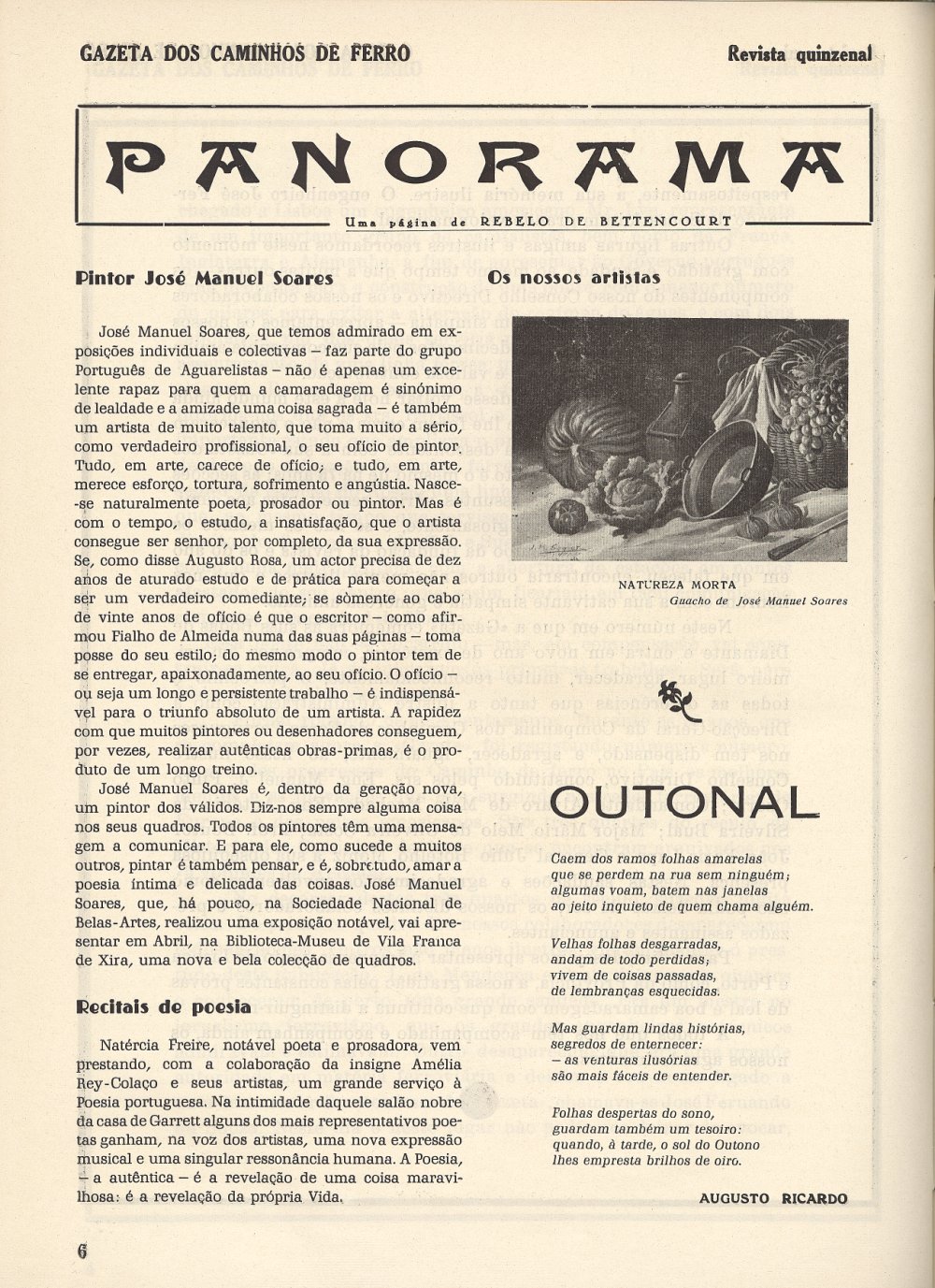 GAZETA DOS CAMINHOS DE FERRO

Revista quinzenal

PANORAMA

Uma página de REBELO DE BETTENCOURT

Pintor José Manuel Soares

José Manuel Soares, que temos admirado em exposições individuais e colectivas – faz parte do grupo Português de Aguarelistas – não é apenas um excelente rapaz para quem a camaradagem é sinónimo de lealdade e a amizade uma coisa sagrada – é também um artista de muito talento, que toma muito a sério, como verdadeiro profissional, o seu ofício de pintor. Tudo, em arte, carece de ofício; e tudo, em arte, merece esforço, tortura, sofrimento e angústia. Nasce-se naturalmente poeta, prosador ou pintor. Mas é com o tempo, o estudo, a insatisfação, que o artista consegue ser senhor, por completo, da sua expressão. Se, como disse Augusto Rosa, um actor precisa de dez anos de aturado estudo e de prática para começar a ser um verdadeiro comediante; se sòmente ao cabo de vinte anos de ofício é que o escritor – como afirmou Fialho de Almeida numa das suas páginas – toma posse do seu estilo; do mesmo modo o pintor tem de se entregar, apaixonadamente, ao seu ofício. O ofício – ou seja um longo e persistente trabalho – é indispensável para o triunfo absoluto de um artista. A rapidez com que muitos pintores ou desenhadores conseguem, por vezes, realizar autênticas obras-primas, é o produto de um longo treino.

José Manuel Soares é, dentro da geração nova, um pintor dos válidos. Diz-nos sempre alguma coisa nos seus quadros. Todos os pintores têm uma mensagem a comunicar. E para ele, como sucede a muitos outros, pintar é também pensar, e é, sobretudo, amar a poesia íntima e delicada das coisas. José Manuel Soares, que, há pouco, na Sociedade Nacional de Belas-Artes, realizou uma exposição notável, vai apresentar em Abril, na Biblioteca-Museu de Vila Franca de Xira, uma nova e bela colecção de quadros.

Recitais de poesia

Natércia Freire, notável poeta e prosadora, vem prestando, com a colaboração da insigne Amélia Rey-Colaço e seus artistas, um grande serviço à Poesia portuguesa. Na intimidade daquele salão nobre da casa de Garrett alguns dos mais representativos poetas ganham, na voz dos artistas, uma nova expressão musical e uma singular ressonância humana. A Poesia, – a autêntica – é a revelação de uma coisa maravilhosa: é a revelação da própria Vida.

Os nossos artistas

NATUREZA MORTA
Guacho de José Manuel Soares

OUTONAL

Caem dos ramos folhas amarelas
que se perdem na rua sem ninguém;
algumas voam, batem nas janelas
ao jeito inquieto de quem chama alguém.

Velhas folhas desgarradas,
andam de todo perdidas;
vivem de coisas passadas,
de lembranças esquecidas.

Mas guardam lindas histórias,
segredos de enternecer:
– as venturas ilusórias
são mais fáceis de entender.

Folhas despertas do sono,
guardam também um tesoiro:
quando, à tarde, o sol do Outono
lhes empresta brilhos de oiro.

AUGUSTO RICARDO

6